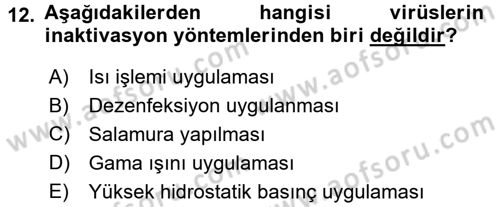 12. Aşağıdakilerden hangisi virüslerin inaktivasyon yöntemlerinden biri değildir?

A) Isı işlemi uygulaması
B) Dezenfeksiyon uygulanması
C) Salamura yapılması
D) Gama ışını uygulaması
E) Yüksek hidrostatik basınç uygulaması

www.aofsoru.com
www.aofsoru.com
www.aofsoru.com